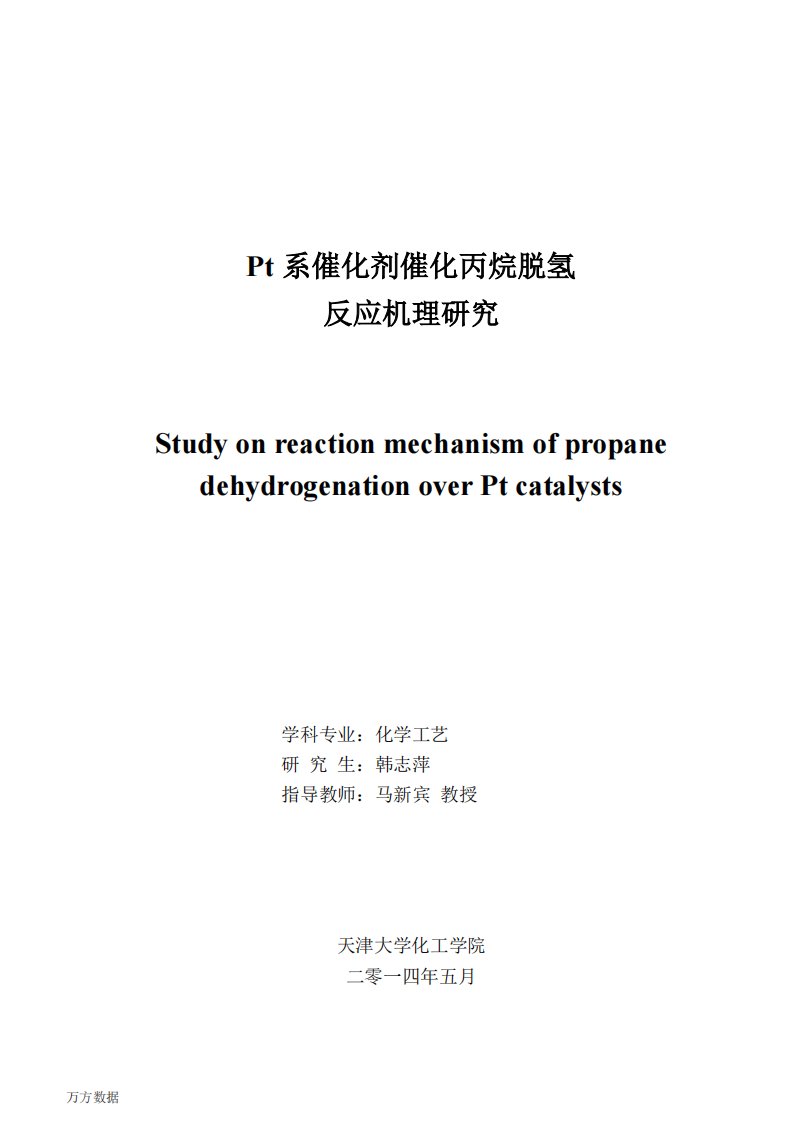 Pt 系催化剂催化丙烷脱氢
反应机理研究

Study on reaction mechanism of propane dehydrogenation over Pt catalysts

学科专业：化学工艺
研 究 生：韩志萍
指导教师：马新宾 教授

天津大学化工学院
二零一四年五月

万方数据